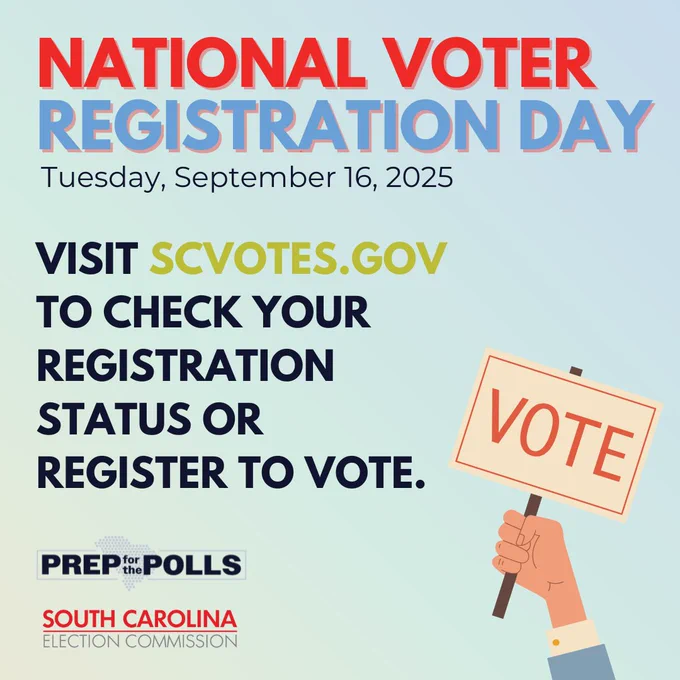 NATIONAL VOTER REGISTRATION DAY

Tuesday, September 16, 2025

VISIT SCVOTES.GOV TO CHECK YOUR REGISTRATION STATUS OR REGISTER TO VOTE.

VOTE

PREP for the POLLS

SOUTH CAROLINA
ELECTION COMMISSION